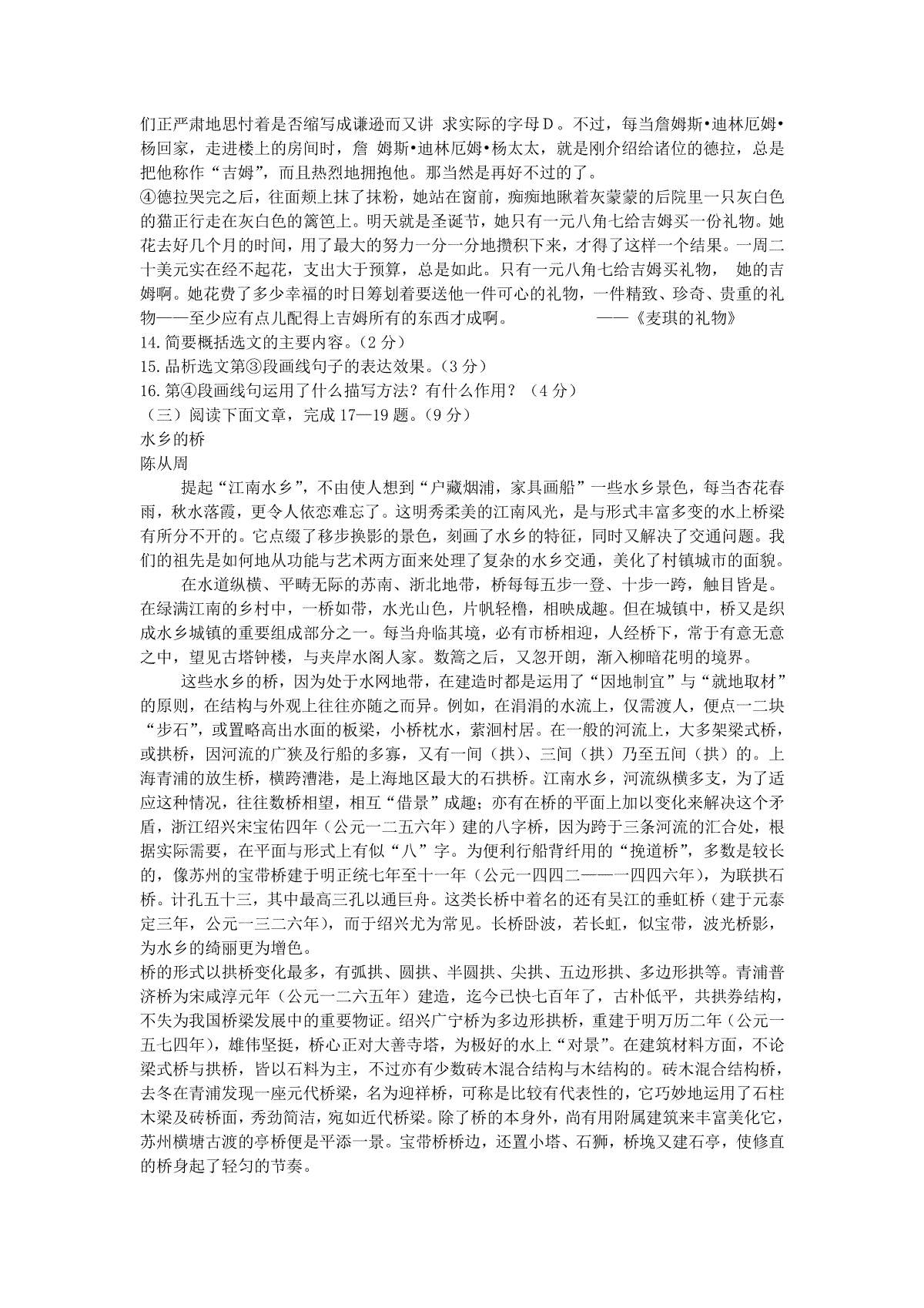 们正严肃地思忖着是否缩写成谦逊而又讲 求实际的字母D。不过，每当詹姆斯•迪林厄姆•杨回家，走进楼上的房间时，詹 姆斯•迪林厄姆•杨太太，就是刚介绍给诸位的德拉，总是把他称作“吉姆”，而且热烈地拥抱他。那当然是再好不过的了。
④德拉哭完之后，往面颊上抹了抹粉，她站在窗前，痴痴地瞅着灰蒙蒙的后院里一只灰白色的猫正行走在灰白色的篱笆上。明天就是圣诞节，她只有一元八角七给吉姆买一份礼物。她花去好几个月的时间，用了最大的努力一分一分地攒积下来，才得了这样一个结果。一周二十美元实在经不起花，支出大于预算，总是如此。只有一元八角七给吉姆买礼物， 她的吉姆啊。她花费了多少幸福的时日筹划着要送他一件可心的礼物，一件精致、珍奇、贵重的礼物——至少应有点儿配得上吉姆所有的东西才成啊。 ——《麦琪的礼物》
14.简要概括选文的主要内容。（2分）
15.品析选文第③段画线句子的表达效果。（3分）
16.第④段画线句运用了什么描写方法？有什么作用？（4分）
（三）阅读下面文章，完成17—19题。（9分）
水乡的桥
陈从周
提起“江南水乡”，不由使人想到“户藏烟浦，家具画船”一些水乡景色，每当杏花春雨，秋水落霞，更令人依恋难忘了。这明秀柔美的江南风光，是与形式丰富多变的水上桥梁有所分不开的。它点缀了移步换影的景色，刻画了水乡的特征，同时又解决了交通问题。我们的祖先是如何地从功能与艺术两方面来处理了复杂的水乡交通，美化了村镇城市的面貌。
在水道纵横、平畴无际的苏南、浙北地带，桥每每五步一登、十步一跨，触目皆是。在绿满江南的乡村中，一桥如带，水光山色，片帆轻橹，相映成趣。但在城镇中，桥又是织成水乡城镇的重要组成部分之一。每当舟临其境，必有市桥相迎，人经桥下，常于有意无意之中，望见古塔钟楼，与夹岸水阁人家。数篙之后，又忽开朗，渐入柳暗花明的境界。
这些水乡的桥，因为处于水网地带，在建造时都是运用了“因地制宜”与“就地取材”的原则，在结构与外观上往往亦随之而异。例如，在涓涓的水流上，仅需渡人，便点一二块“步石”，或置略高出水面的板梁，小桥枕水，萦洄村居。在一般的河流上，大多架梁式桥，或拱桥，因河流的广狭及行船的多寡，又有一间（拱）、三间（拱）乃至五间（拱）的。上海青浦的放生桥，横跨漕港，是上海地区最大的石拱桥。江南水乡，河流纵横多支，为了适应这种情况，往往数桥相望，相互“借景”成趣；亦有在桥的平面上加以变化来解决这个矛盾，浙江绍兴宋宝佑四年（公元一二五六年）建的八字桥，因为跨于三条河流的汇合处，根据实际需要，在平面与形式上有似“八”字。为便利行船背纤用的“挽道桥”，多数是较长的，像苏州的宝带桥建于明正统七年至十一年（公元一四四二——一四四六年），为联拱石桥。计孔五十三，其中最高三孔以通巨舟。这类长桥中着名的还有吴江的垂虹桥（建于元泰定三年，公元一三二六年），而于绍兴尤为常见。长桥卧波，若长虹，似宝带，波光桥影，为水乡的绮丽更为增色。
桥的形式以拱桥变化最多，有弧拱、圆拱、半圆拱、尖拱、五边形拱、多边形拱等。青浦普济桥为宋咸淳元年（公元一二六五年）建造，迄今已快七百年了，古朴低平，共拱券结构，不失为我国桥梁发展中的重要物证。绍兴广宁桥为多边形拱桥，重建于明万历二年（公元一五七四年），雄伟坚挺，桥心正对大善寺塔，为极好的水上“对景”。在建筑材料方面，不论梁式桥与拱桥，皆以石料为主，不过亦有少数砖木混合结构与木结构的。砖木混合结构桥，去冬在青浦发现一座元代桥梁，名为迎祥桥，可称是比较有代表性的，它巧妙地运用了石柱木梁及砖桥面，秀劲简洁，宛如近代桥梁。除了桥的本身外，尚有用附属建筑来丰富美化它，苏州横塘古渡的亭桥便是平添一景。宝带桥桥边，还置小塔、石狮，桥堍又建石亭，使修直的桥身起了轻匀的节奏。